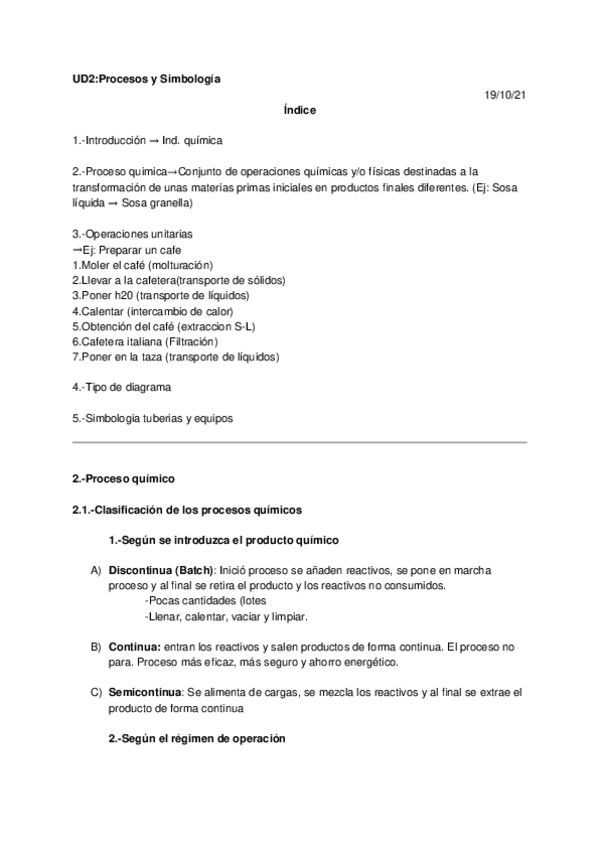 UD2:Procesos y Simbología

19/10/21

Índice

1.-Introducción → Ind. química

2.-Proceso quimica→Conjunto de operaciones químicas y/o físicas destinadas a la transformación de unas materias primas iniciales en productos finales diferentes. (Ej: Sosa líquida → Sosa granella)

3.-Operaciones unitarias
→Ej: Preparar un cafe
1.Moler el café (molturación)
2.Llevar a la cafetera(transporte de sólidos)
3.Poner h20 (transporte de líquidos)
4.Calentar (intercambio de calor)
5.Obtención del café (extraccion S-L)
6.Cafetera italiana (Filtración)
7.Poner en la taza (transporte de líquidos)

4.-Tipo de diagrama

5.-Simbologia tuberias y equipos

2.-Proceso químico

2.1.-Clasificación de los procesos químicos

1.-Según se introduzca el producto químico

A) Discontinua (Batch): Inició proceso se añaden reactivos, se pone en marcha proceso y al final se retira el producto y los reactivos no consumidos.
-Pocas cantidades (lotes
-Llenar, calentar, vaciar y limpiar.

B) Continua: entran los reactivos y salen productos de forma continua. El proceso no para. Proceso más eficaz, más seguro y ahorro energético.

C) Semicontinua: Se alimenta de cargas, se mezcla los reactivos y al final se extrae el producto de forma continua

2.-Según el régimen de operación